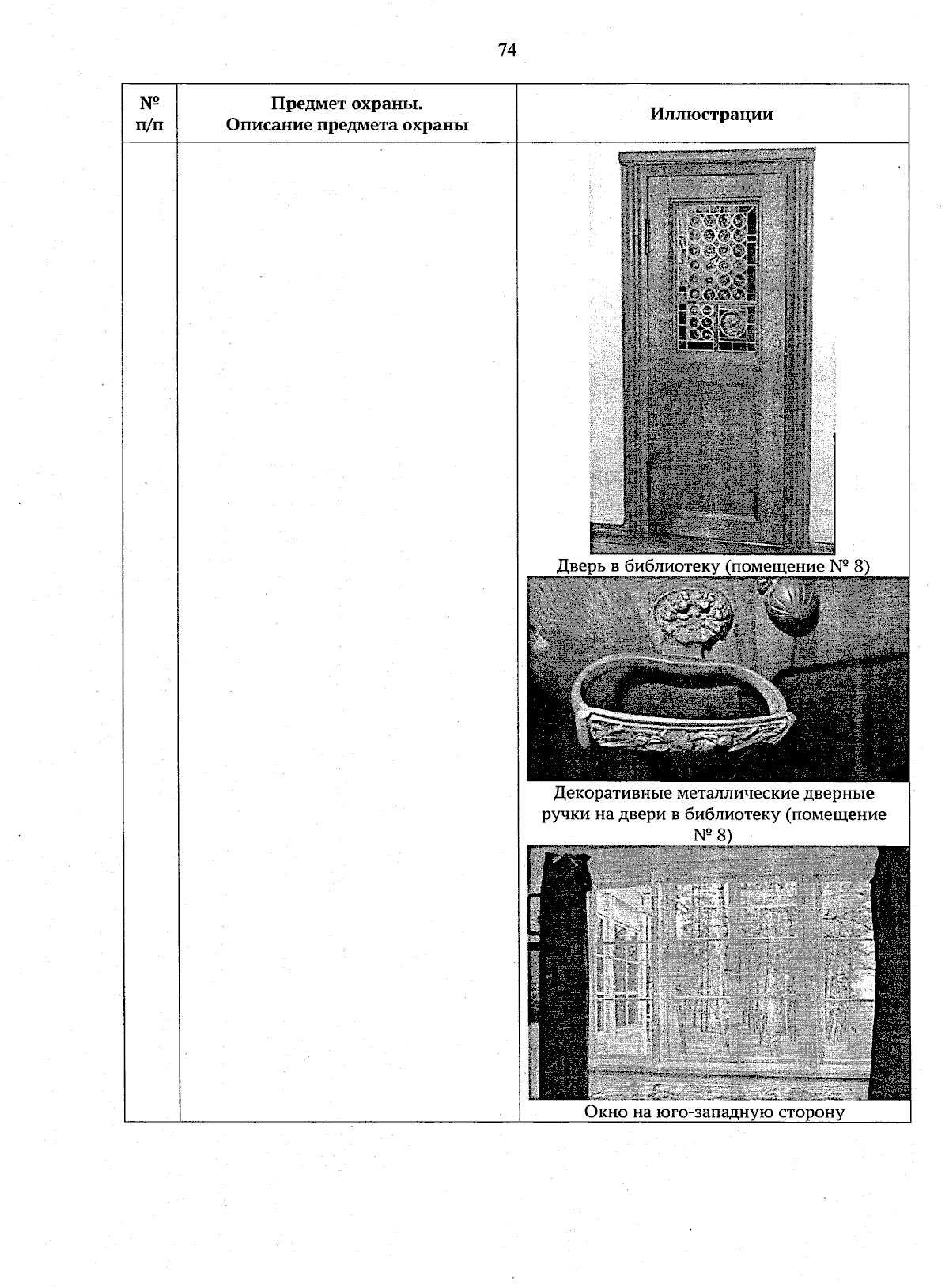 74

| № п/п | Предмет охраны. Описание предмета охраны | Иллюстрации |
|---|---|---|
|  |  | Дверь в библиотеку (помещение № 8) Декоративные металлические дверные ручки на двери в библиотеку (помещение № 8) Окно на юго-западную сторону |